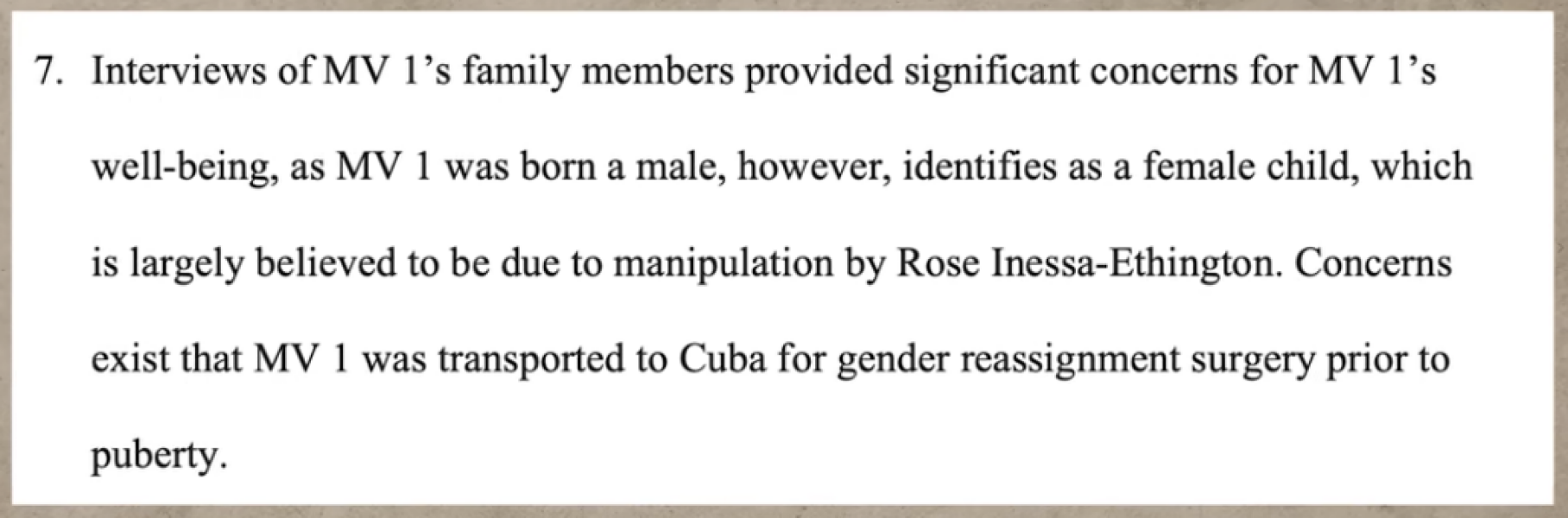 7. Interviews of MV 1's family members provided significant concerns for MV 1's well-being, as MV 1 was born a male, however, identifies as a female child, which is largely believed to be due to manipulation by Rose Inessa-Ethington. Concerns exist that MV 1 was transported to Cuba for gender reassignment surgery prior to puberty.